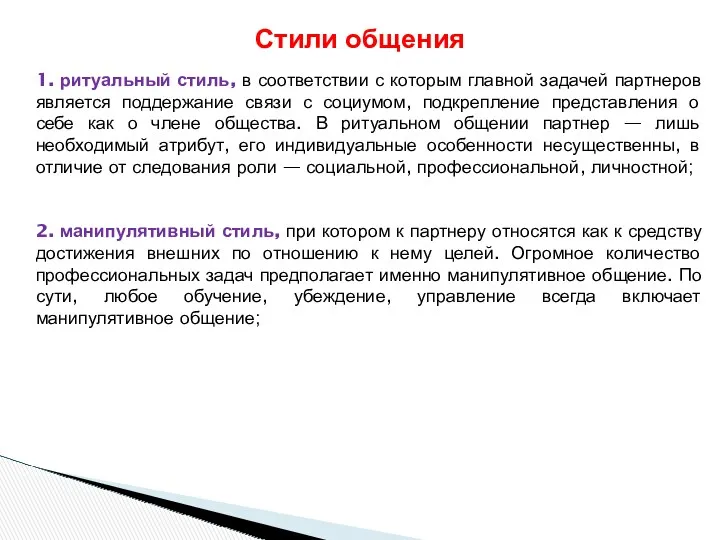 Стили общения

1. ритуальный стиль, в соответствии с которым главной задачей партнеров является поддержание связи с социумом, подкрепление представления о себе как о члене общества. В ритуальном общении партнер — лишь необходимый атрибут, его индивидуальные особенности несущественны, в отличие от следования роли — социальной, профессиональной, личностной;

2. манипулятивный стиль, при котором к партнеру относятся как к средству достижения внешних по отношению к нему целей. Огромное количество профессиональных задач предполагает именно манипулятивное общение. По сути, любое обучение, убеждение, управление всегда включает манипулятивное общение;